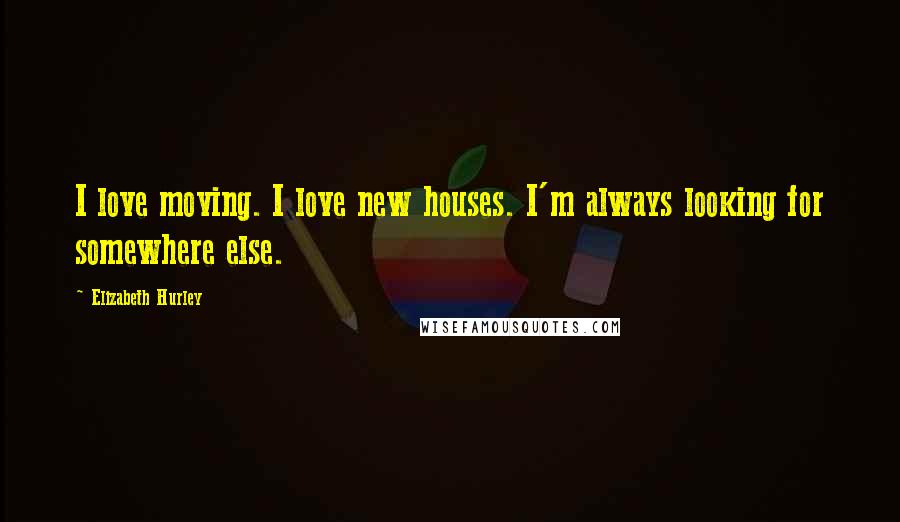 I love moving. I love new houses. I'm always looking for somewhere else.

~ Elizabeth Hurley

WISEFAMOUSQUOTES.COM